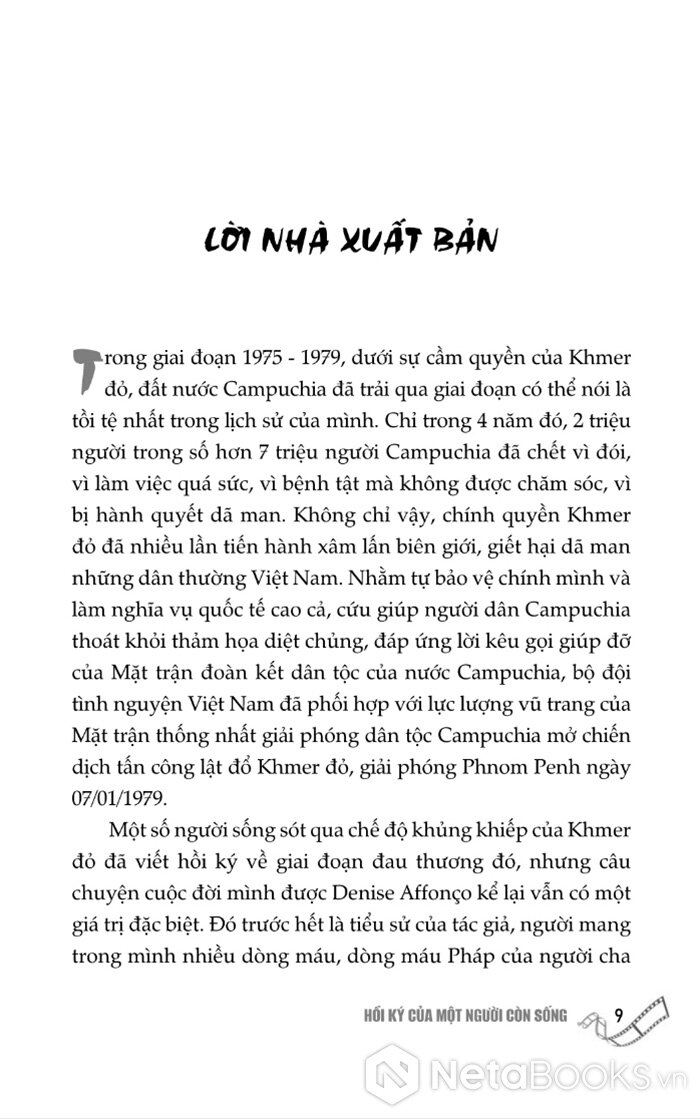 LỜI NHÀ XUẤT BẢN

Trong giai đoạn 1975 - 1979, dưới sự cầm quyền của Khmer đỏ, đất nước Campuchia đã trải qua giai đoạn có thể nói là tồi tệ nhất trong lịch sử của mình. Chỉ trong 4 năm đó, 2 triệu người trong số hơn 7 triệu người Campuchia đã chết vì đói, vì làm việc quá sức, vì bệnh tật mà không được chăm sóc, vì bị hành quyết dã man. Không chỉ vậy, chính quyền Khmer đỏ đã nhiều lần tiến hành xâm lấn biên giới, giết hại dã man những dân thường Việt Nam. Nhằm tự bảo vệ chính mình và làm nghĩa vụ quốc tế cao cả, cứu giúp người dân Campuchia thoát khỏi thảm họa diệt chủng, đáp ứng lời kêu gọi giúp đỡ của Mặt trận đoàn kết dân tộc của nước Campuchia, bộ đội tình nguyện Việt Nam đã phối hợp với lực lượng vũ trang của Mặt trận thống nhất giải phóng dân tộc Campuchia mở chiến dịch tấn công lật đổ Khmer đỏ, giải phóng Phnom Penh ngày 07/01/1979.

Một số người sống sót qua chế độ khủng khiếp của Khmer đỏ đã viết hồi ký về giai đoạn đau thương đó, nhưng câu chuyện cuộc đời mình được Denise Affonço kể lại vẫn có một giá trị đặc biệt. Đó trước hết là tiểu sử của tác giả, người mang trong mình nhiều dòng máu, dòng máu Pháp của người cha

HỒI KÝ CỦA MỘT NGƯỜI CÒN SỐNG 9

NetaBooks.vn